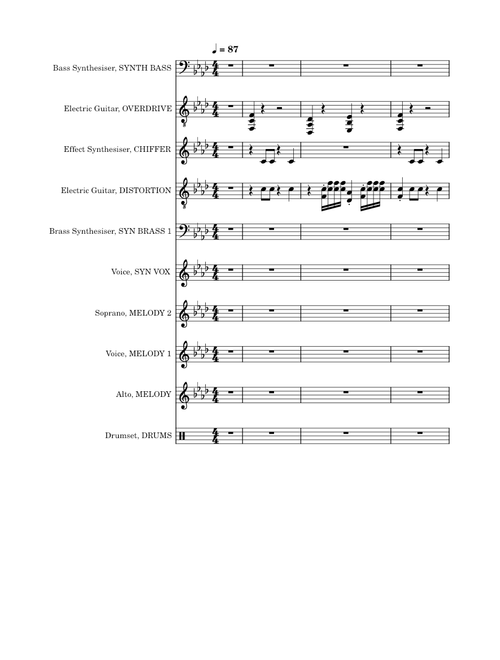 ♩ = 87

Bass Synthesiser, SYNTH BASS

Electric Guitar, OVERDRIVE

Effect Synthesiser, CHIFFER

Electric Guitar, DISTORTION

Brass Synthesiser, SYN BRASS 1

Voice, SYN VOX

Soprano, MELODY 2

Voice, MELODY 1

Alto, MELODY

Drumset, DRUMS